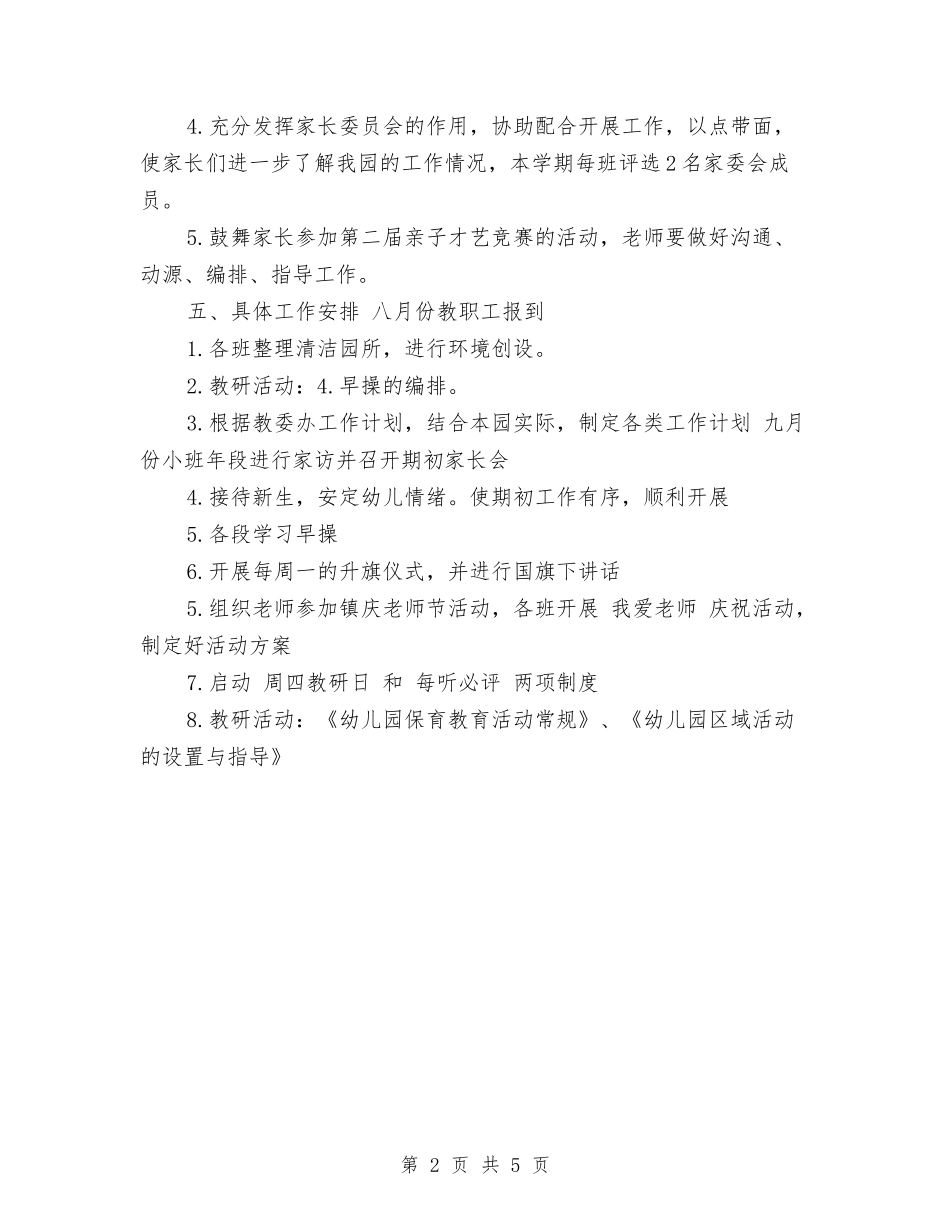 4.充分发挥家长委员会的作用，协助配合开展工作，以点带面，使家长们进一步了解我园的工作情况，本学期每班评选2名家委会成员。

5.鼓舞家长参加第二届亲子才艺竞赛的活动，老师要做好沟通、动源、编排、指导工作。

五、具体工作安排 八月份教职工报到

1.各班整理清洁园所，进行环境创设。

2.教研活动：4.早操的编排。

3.根据教委办工作计划，结合本园实际，制定各类工作计划 九月份小班年段进行家访并召开期初家长会

4.接待新生，安定幼儿情绪。使期初工作有序，顺利开展

5.各段学习早操

6.开展每周一的升旗仪式，并进行国旗下讲话

5.组织老师参加镇庆老师节活动，各班开展 我爱老师 庆祝活动，制定好活动方案

7.启动 周四教研日 和 每听必评 两项制度

8.教研活动：《幼儿园保育教育活动常规》、《幼儿园区域活动的设置与指导》

第 2 页 共 5 页